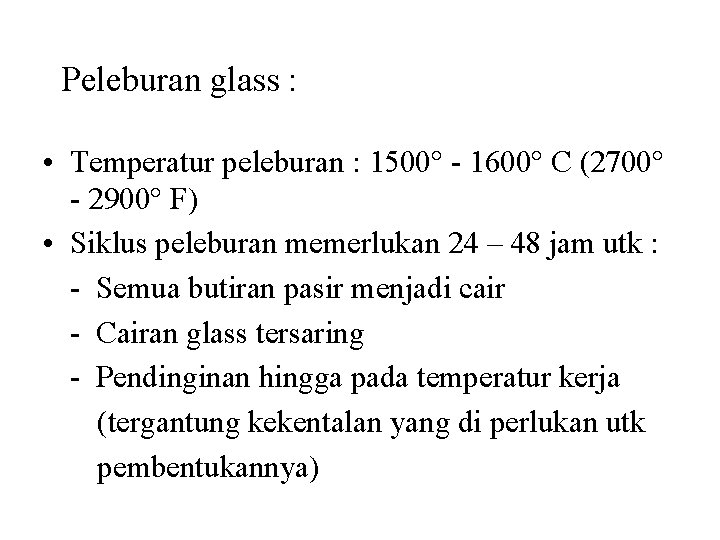 Peleburan glass :

• Temperatur peleburan : 1500° - 1600° C (2700° - 2900° F)
• Siklus peleburan memerlukan 24 – 48 jam utk :
- Semua butiran pasir menjadi cair
- Cairan glass tersaring
- Pendinginan hingga pada temperatur kerja (tergantung kekentalan yang di perlukan utk pembentukannya)